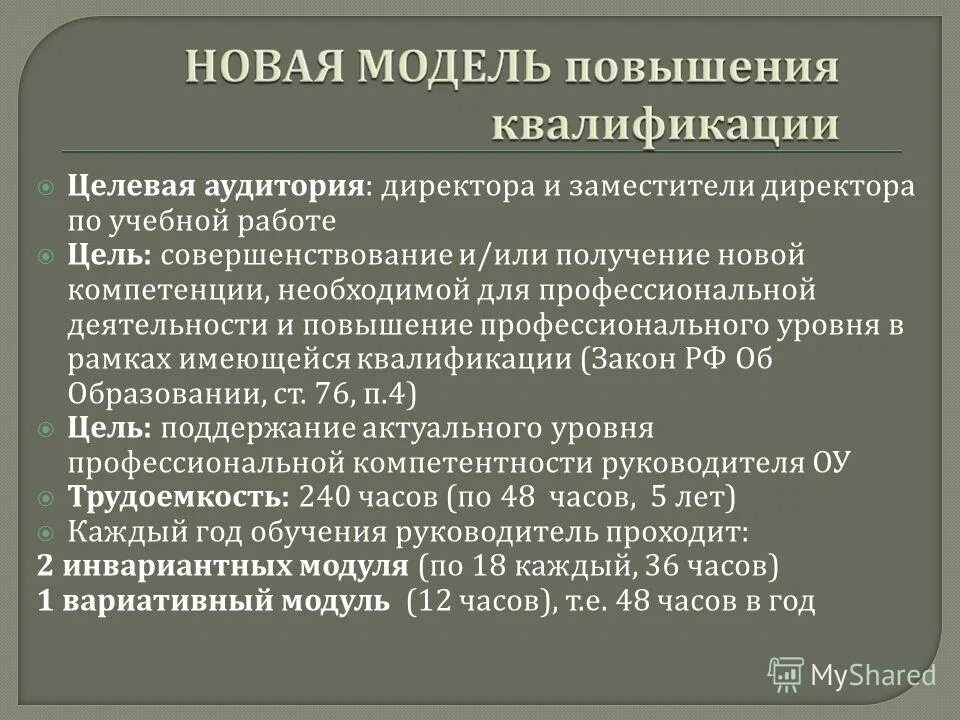 НОВАЯ МОДЕЛЬ повышения квалификации

Целевая аудитория: директора и заместители директора по учебной работе

Цель: совершенствование и/или получение новой компетенции, необходимой для профессиональной деятельности и повышение профессионального уровня в рамках имеющейся квалификации (Закон РФ Об Образовании, ст. 76, п.4)

Цель: поддержание актуального уровня профессиональной компетентности руководителя ОУ

Трудоемкость: 240 часов (по 48 часов, 5 лет)

Каждый год обучения руководитель проходит:

2 инвариантных модуля (по 18 каждый, 36 часов)

1 вариативный модуль (12 часов), т.е. 48 часов в год

MyShared